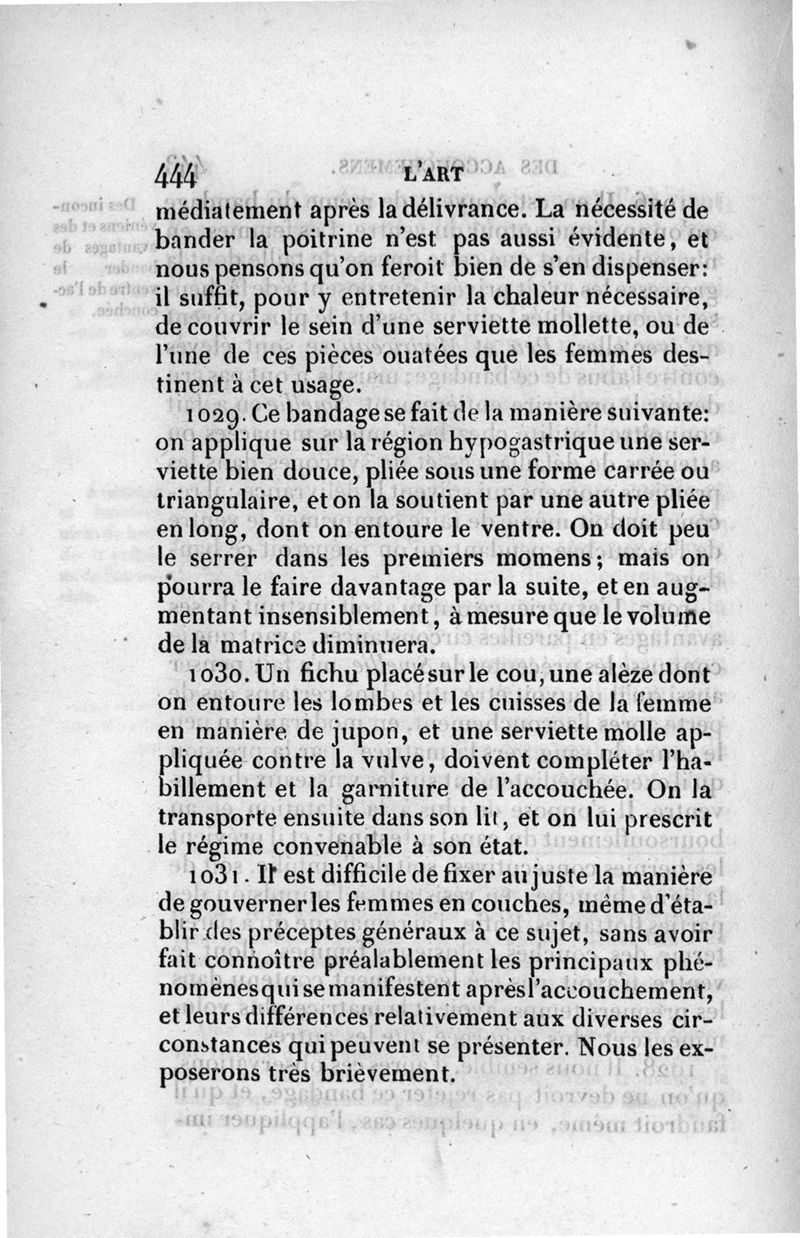 444 L'ART

médiatement après la délivrance. La nécessité de bander la poitrine n'est pas aussi évidente, et nous pensons qu'on feroit bien de s'en dispenser: il suffit, pour y entretenir la chaleur nécessaire, de couvrir le sein d'une serviette mollette, ou de l'une de ces pièces ouatées que les femmes destinent à cet usage.

1029. Ce bandage se fait de la manière suivante: on applique sur la région hypogastrique une serviette bien douce, pliée sous une forme carrée ou triangulaire, et on la soutient par une autre pliée en long, dont on entoure le ventre. On doit peu le serrer dans les premiers momens; mais on pourra le faire davantage par la suite, et en augmentant insensiblement, à mesure que le volume de la matrice diminuera.

1030. Un fichu placé sur le cou, une alèze dont on entoure les lombes et les cuisses de la femme en manière de jupon, et une serviette molle appliquée contre la vulve, doivent compléter l'habillement et la garniture de l'accouchée. On la transporte ensuite dans son lit, et on lui prescrit le régime convenable à son état.

1031. Il est difficile de fixer au juste la manière de gouverner les femmes en couches, même d'établir des préceptes généraux à ce sujet, sans avoir fait connoître préalablement les principaux phénomènes qui se manifestent après l'accouchement, et leurs différences relativement aux diverses circonstances qui peuvent se présenter. Nous les exposerons très brièvement.